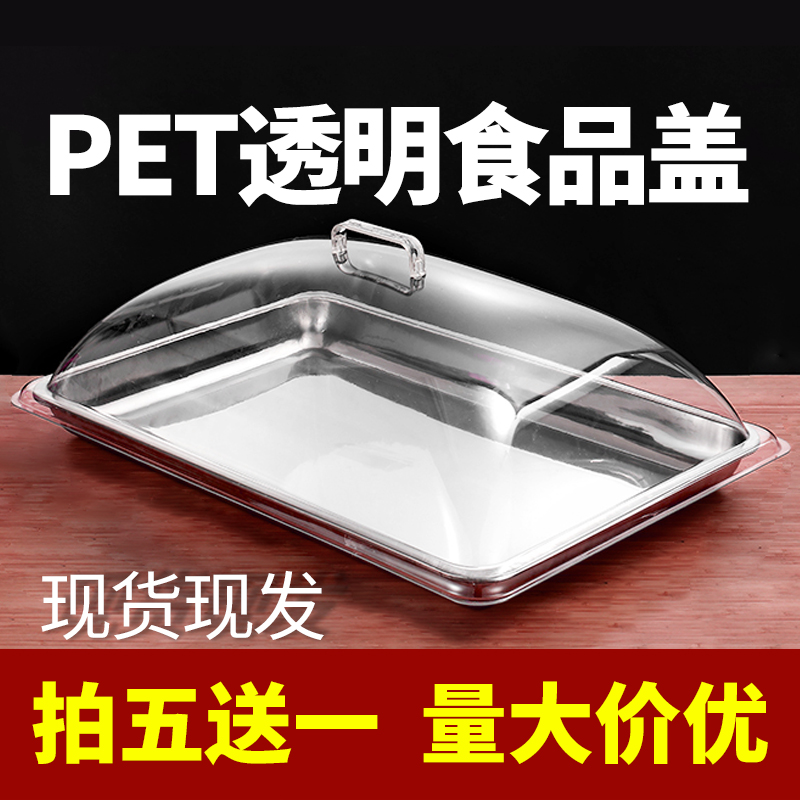 PET透明食品盖

现货现发

拍五送一 量大价优